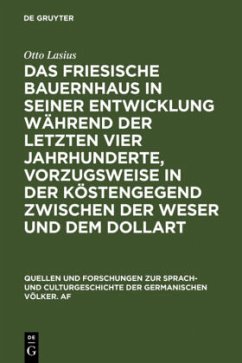 DE GRUYTER

Otto Lasius

DAS FRIESISCHE BAUERNHAUS IN SEINER ENTWICKLUNG WÄHREND DER LETZTEN VIER JAHRHUNDERTE, VORZUGSWEISE IN DER KÖSTENGEGEND ZWISCHEN DER WESER UND DEM DOLLART

QUELLEN UND FORSCHUNGEN ZUR SPRACH- UND CULTURGESCHICHTE DER GERMANISCHEN VÖLKER. AF

DE G